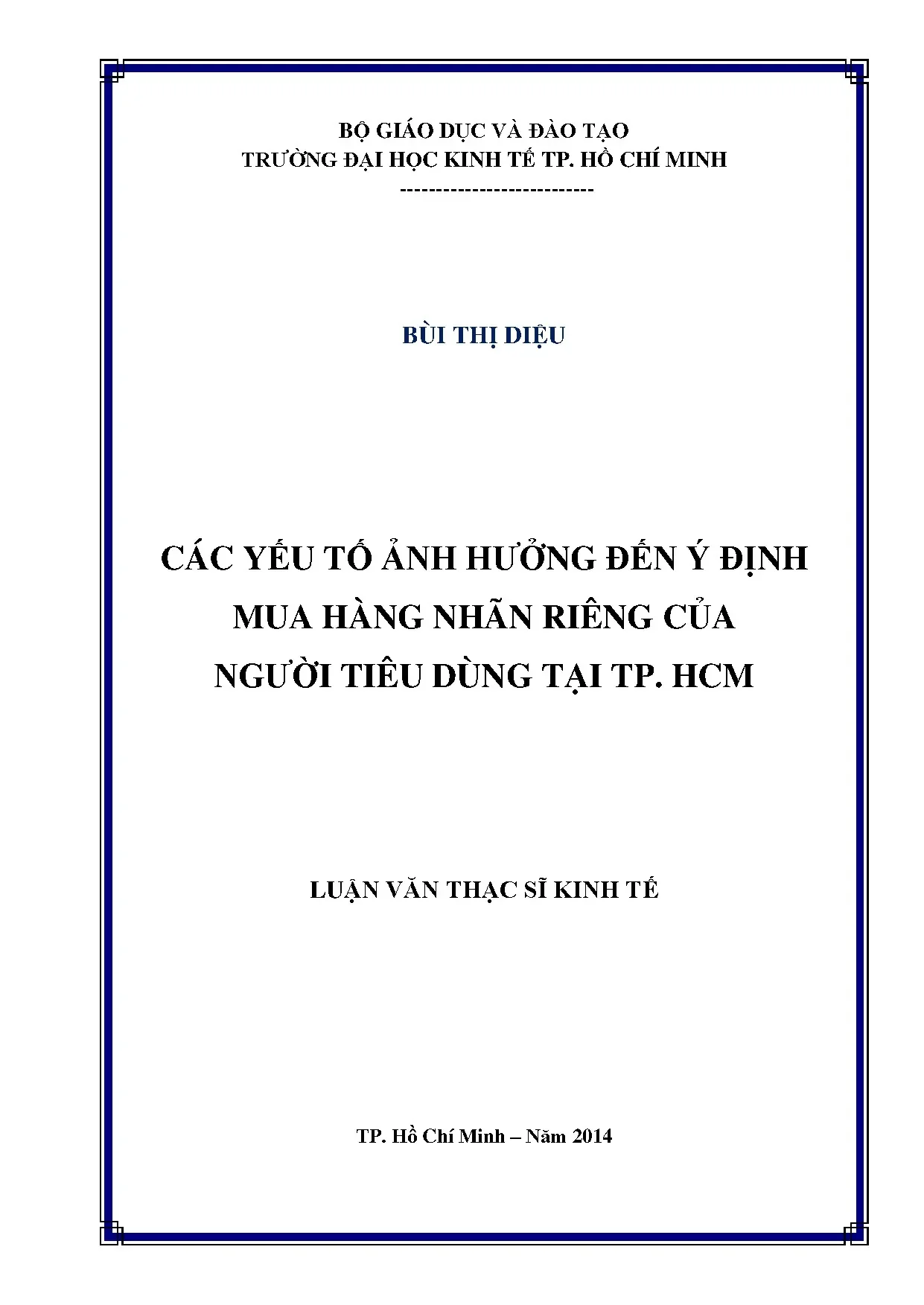 BỘ GIÁO DỤC VÀ ĐÀO TẠO
TRƯỜNG ĐẠI HỌC KINH TẾ TP. HỒ CHÍ MINH
---------------------------

BÙI THỊ DIỆU

CÁC YẾU TỐ ẢNH HƯỞNG ĐẾN Ý ĐỊNH
MUA HÀNG NHÃN RIÊNG CỦA
NGƯỜI TIÊU DÙNG TẠI TP. HCM

LUẬN VĂN THẠC SĨ KINH TẾ

TP. Hồ Chí Minh – Năm 2014